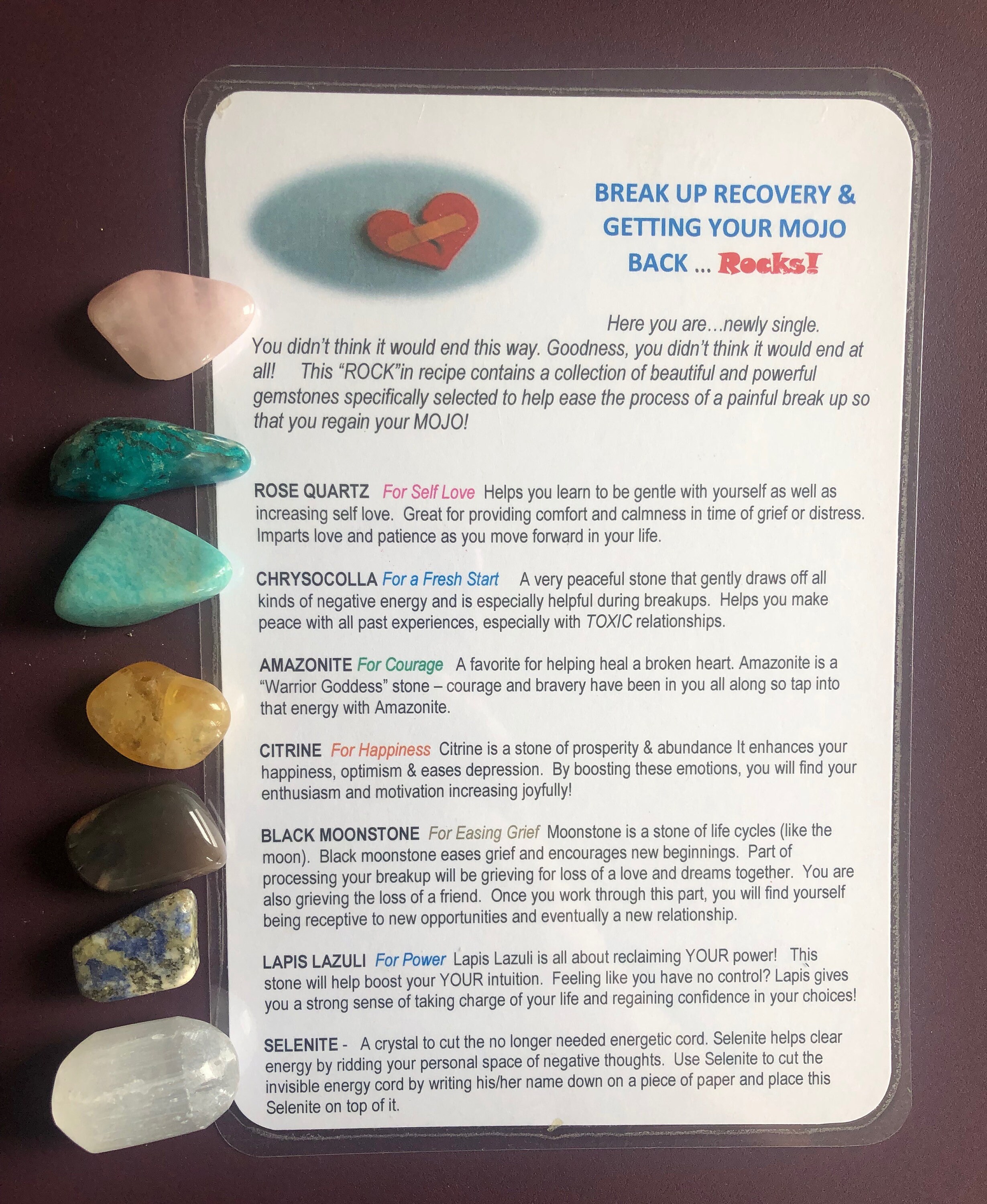 BREAK UP RECOVERY &
GETTING YOUR MOJO
BACK ... Rocks!

Here you are…newly single. You didn't think it would end this way. Goodness, you didn't think it would end at all! This "ROCK"in recipe contains a collection of beautiful and powerful gemstones specifically selected to help ease the process of a painful break up so that you regain your MOJO!

ROSE QUARTZ For Self Love Helps you learn to be gentle with yourself as well as increasing self love. Great for providing comfort and calmness in time of grief or distress. Imparts love and patience as you move forward in your life.

CHRYSOCOLLA For a Fresh Start A very peaceful stone that gently draws off all kinds of negative energy and is especially helpful during breakups. Helps you make peace with all past experiences, especially with TOXIC relationships.

AMAZONITE For Courage A favorite for helping heal a broken heart. Amazonite is a "Warrior Goddess" stone – courage and bravery have been in you all along so tap into that energy with Amazonite.

CITRINE For Happiness Citrine is a stone of prosperity & abundance It enhances your happiness, optimism & eases depression. By boosting these emotions, you will find your enthusiasm and motivation increasing joyfully!

BLACK MOONSTONE For Easing Grief Moonstone is a stone of life cycles (like the moon). Black moonstone eases grief and encourages new beginnings. Part of processing your breakup will be grieving for loss of a love and dreams together. You are also grieving the loss of a friend. Once you work through this part, you will find yourself being receptive to new opportunities and eventually a new relationship.

LAPIS LAZULI For Power Lapis Lazuli is all about reclaiming YOUR power! This stone will help boost your YOUR intuition. Feeling like you have no control? Lapis gives you a strong sense of taking charge of your life and regaining confidence in your choices!

SELENITE - A crystal to cut the no longer needed energetic cord. Selenite helps clear energy by ridding your personal space of negative thoughts. Use Selenite to cut the invisible energy cord by writing his/her name down on a piece of paper and place this Selenite on top of it.